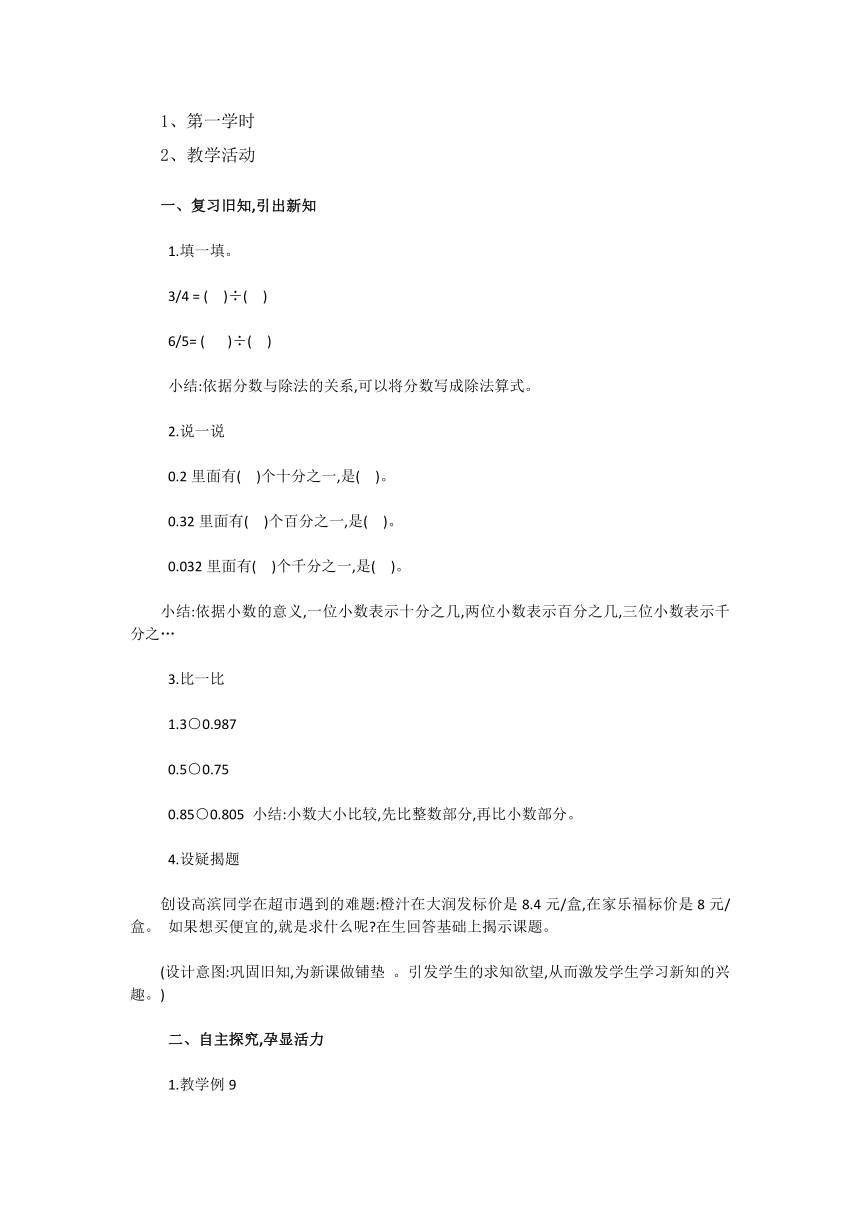 1、第一学时

2、教学活动

一、复习旧知,引出新知

1.填一填。

3/4 = (　)÷(　)

6/5= (　)÷(　)

小结:依据分数与除法的关系,可以将分数写成除法算式。

2.说一说

0.2 里面有(　)个十分之一,是(　)。

0.32 里面有(　)个百分之一,是(　)。

0.032 里面有(　)个千分之一,是(　)。

小结:依据小数的意义,一位小数表示十分之几,两位小数表示百分之几,三位小数表示千分之…

3.比一比

1.3○0.987

0.5○0.75

0.85○0.805 小结:小数大小比较,先比整数部分,再比小数部分。

4.设疑揭题

创设高滨同学在超市遇到的难题:橙汁在大润发标价是 8.4 元/盒,在家乐福标价是 8 元/盒。 如果想买便宜的,就是求什么呢?在生回答基础上揭示课题。

(设计意图:巩固旧知,为新课做铺垫 。引发学生的求知欲望,从而激发学生学习新知的兴趣。)

二、自主探究,孕显活力

1.教学例 9